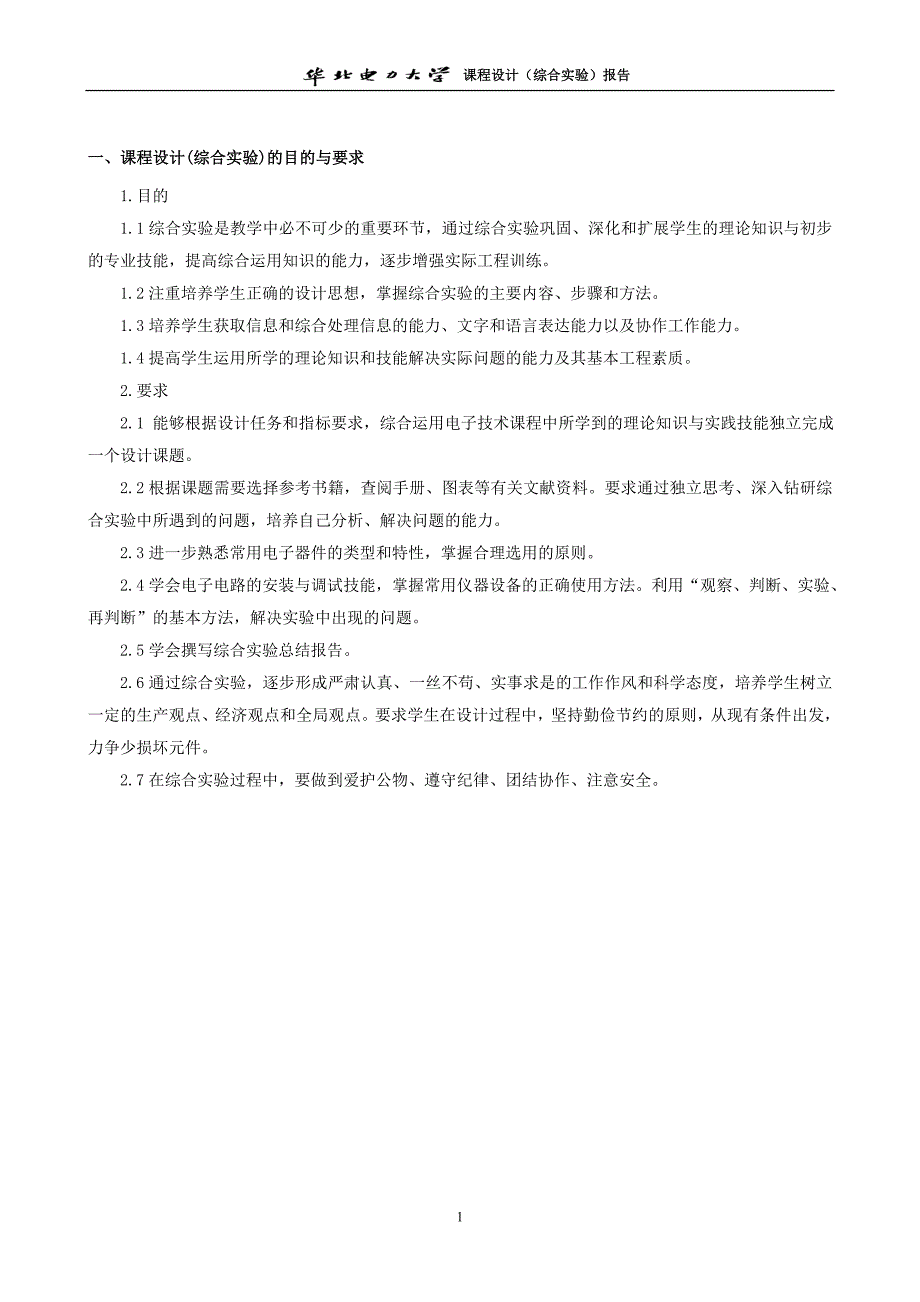 华北电力大学 课程设计（综合实验）报告

一、课程设计(综合实验)的目的与要求

1.目的

1.1 综合实验是教学中必不可少的重要环节，通过综合实验巩固、深化和扩展学生的理论知识与初步的专业技能，提高综合运用知识的能力，逐步增强实际工程训练。

1.2 注重培养学生正确的设计思想，掌握综合实验的主要内容、步骤和方法。

1.3 培养学生获取信息和综合处理信息的能力、文字和语言表达能力以及协作工作能力。

1.4 提高学生运用所学的理论知识和技能解决实际问题的能力及其基本工程素质。

2.要求

2.1 能够根据设计任务和指标要求，综合运用电子技术课程中所学到的理论知识与实践技能独立完成一个设计课题。

2.2 根据课题需要选择参考书籍，查阅手册、图表等有关文献资料。要求通过独立思考、深入钻研综合实验中所遇到的问题，培养自己分析、解决问题的能力。

2.3 进一步熟悉常用电子器件的类型和特性，掌握合理选用的原则。

2.4 学会电子电路的安装与调试技能，掌握常用仪器设备的正确使用方法。利用“观察、判断、实验、再判断”的基本方法，解决实验中出现的问题。

2.5 学会撰写综合实验总结报告。

2.6 通过综合实验，逐步形成严肃认真、一丝不苟、实事求是的工作作风和科学态度，培养学生树立一定的生产观点、经济观点和全局观点。要求学生在设计过程中，坚持勤俭节约的原则，从现有条件出发，力争少损坏元件。

2.7 在综合实验过程中，要做到爱护公物、遵守纪律、团结协作、注意安全。

1